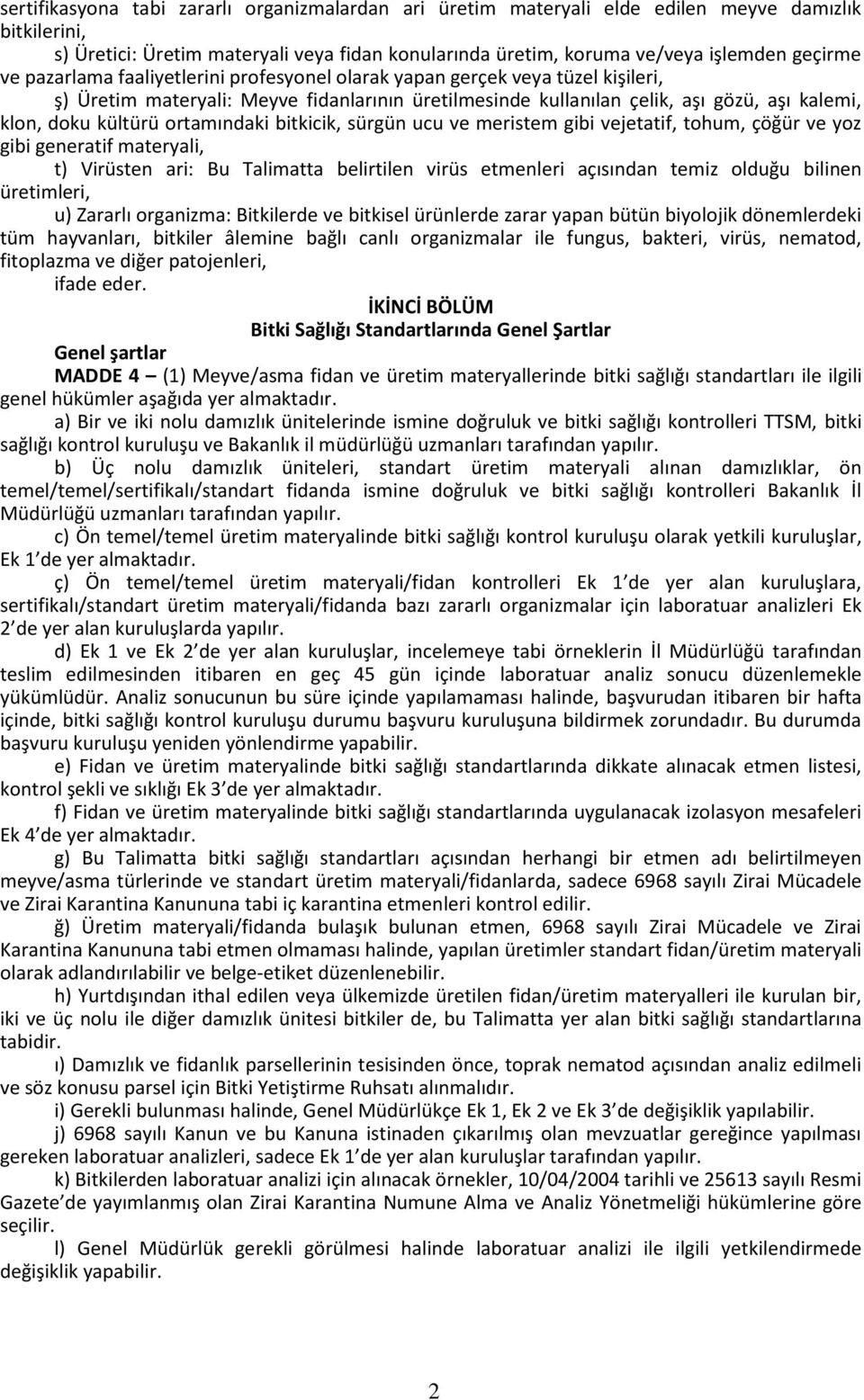 sertifikasyona tabi zararlı organizmalardan ari üretim materyali elde edilen meyve damızlık bitkilerini,

s) Üretici: Üretim materyali veya fidan konularında üretim, koruma ve/veya işlemden geçirme ve pazarlama faaliyetlerini profesyonel olarak yapan gerçek veya tüzel kişileri,

ş) Üretim materyali: Meyve fidanlarının üretilmesinde kullanılan çelik, aşı gözü, aşı kalemi, klon, doku kültürü ortamındaki bitkicik, sürgün ucu ve meristem gibi vejetatif, tohum, çöğür ve yoz gibi generatif materyali,

t) Virüsten ari: Bu Talimatta belirtilen virüs etmenleri açısından temiz olduğu bilinen üretimleri,

u) Zararlı organizma: Bitkilerde ve bitkisel ürünlerde zarar yapan bütün biyolojik dönemlerdeki tüm hayvanları, bitkiler âlemine bağlı canlı organizmalar ile fungus, bakteri, virüs, nematod, fitoplazma ve diğer patojenleri,

ifade eder.

İKİNCİ BÖLÜM
Bitki Sağlığı Standartlarında Genel Şartlar

Genel şartlar

MADDE 4 – (1) Meyve/asma fidan ve üretim materyallerinde bitki sağlığı standartları ile ilgili genel hükümler aşağıda yer almaktadır.

a) Bir ve iki nolu damızlık ünitelerinde ismine doğruluk ve bitki sağlığı kontrolleri TTSM, bitki sağlığı kontrol kuruluşu ve Bakanlık il müdürlüğü uzmanları tarafından yapılır.

b) Üç nolu damızlık üniteleri, standart üretim materyali alınan damızlıklar, ön temel/temel/sertifikalı/standart fidanda ismine doğruluk ve bitki sağlığı kontrolleri Bakanlık İl Müdürlüğü uzmanları tarafından yapılır.

c) Ön temel/temel üretim materyalinde bitki sağlığı kontrol kuruluşu olarak yetkili kuruluşlar, Ek 1 de yer almaktadır.

ç) Ön temel/temel üretim materyali/fidan kontrolleri Ek 1 de yer alan kuruluşlara, sertifikalı/standart üretim materyali/fidanda bazı zararlı organizmalar için laboratuar analizleri Ek 2 de yer alan kuruluşlarda yapılır.

d) Ek 1 ve Ek 2 de yer alan kuruluşlar, incelemeye tabi örneklerin İl Müdürlüğü tarafından teslim edilmesinden itibaren en geç 45 gün içinde laboratuar analiz sonucu düzenlemekle yükümlüdür. Analiz sonucunun bu süre içinde yapılamaması halinde, başvurudan itibaren bir hafta içinde, bitki sağlığı kontrol kuruluşu durumu başvuru kuruluşuna bildirmek zorundadır. Bu durumda başvuru kuruluşu yeniden yönlendirme yapabilir.

e) Fidan ve üretim materyalinde bitki sağlığı standartlarında dikkate alınacak etmen listesi, kontrol şekli ve sıklığı Ek 3 de yer almaktadır.

f) Fidan ve üretim materyalinde bitki sağlığı standartlarında uygulanacak izolasyon mesafeleri Ek 4 de yer almaktadır.

g) Bu Talimatta bitki sağlığı standartları açısından herhangi bir etmen adı belirtilmeyen meyve/asma türlerinde ve standart üretim materyali/fidanlarda, sadece 6968 sayılı Zirai Mücadele ve Zirai Karantina Kanununa tabi iç karantina etmenleri kontrol edilir.

ğ) Üretim materyali/fidanda bulaşık bulunan etmen, 6968 sayılı Zirai Mücadele ve Zirai Karantina Kanununa tabi etmen olmaması halinde, yapılan üretimler standart fidan/üretim materyali olarak adlandırılabilir ve belge-etiket düzenlenebilir.

h) Yurtdışından ithal edilen veya ülkemizde üretilen fidan/üretim materyalleri ile kurulan bir, iki ve üç nolu ile diğer damızlık ünitesi bitkiler de, bu Talimatta yer alan bitki sağlığı standartlarına tabidir.

ı) Damızlık ve fidanlık parsellerinin tesisinden önce, toprak nematod açısından analiz edilmeli ve söz konusu parsel için Bitki Yetiştirme Ruhsatı alınmalıdır.

i) Gerekli bulunması halinde, Genel Müdürlükçe Ek 1, Ek 2 ve Ek 3 de değişiklik yapılabilir.

j) 6968 sayılı Kanun ve bu Kanuna istinaden çıkarılmış olan mevzuatlar gereğince yapılması gereken laboratuar analizleri, sadece Ek 1 de yer alan kuruluşlar tarafından yapılır.

k) Bitkilerden laboratuar analizi için alınacak örnekler, 10/04/2004 tarihli ve 25613 sayılı Resmi Gazete de yayımlanmış olan Zirai Karantina Numune Alma ve Analiz Yönetmeliği hükümlerine göre seçilir.

l) Genel Müdürlük gerekli görülmesi halinde laboratuar analizi ile ilgili yetkilendirmede değişiklik yapabilir.

2